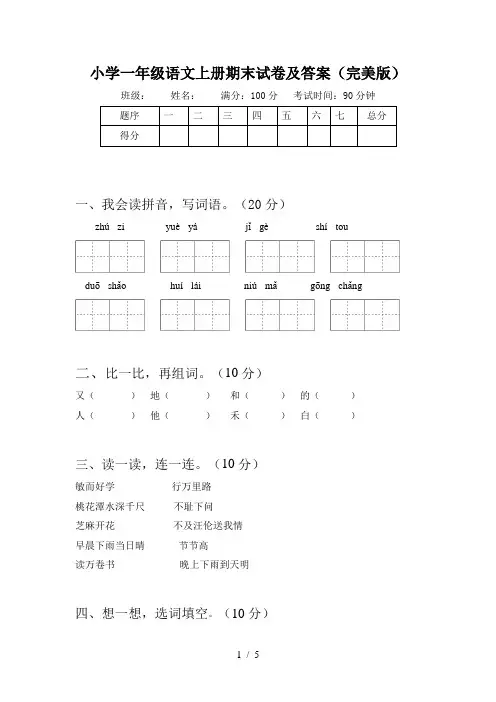 小学一年级语文上册期末试卷及答案（完美版）

班级：　　姓名：　　满分：100 分　　考试时间：90 分钟

| 题序 | 一 | 二 | 三 | 四 | 五 | 六 | 七 | 总分 |
|---|---|---|---|---|---|---|---|---|
| 得分 | | | | | | | | |

一、我会读拼音，写词语。（20 分）

zhú zi　　yuè yá　　jǐ gè　　shí tou

duō shǎo　　huí lái　　niú mǎ　　gōng chǎng

二、比一比，再组词。（10 分）

又（　　）　地（　　）　和（　　）　的（　　）

人（　　）　他（　　）　禾（　　）　白（　　）

三、读一读，连一连。（10 分）

敏而好学　　　行万里路

桃花潭水深千尺　　　不耻下问

芝麻开花　　　不及汪伦送我情

早晨下雨当日晴　　　节节高

读万卷书　　　晚上下雨到天明

四、想一想，选词填空。（10 分）

1 / 5